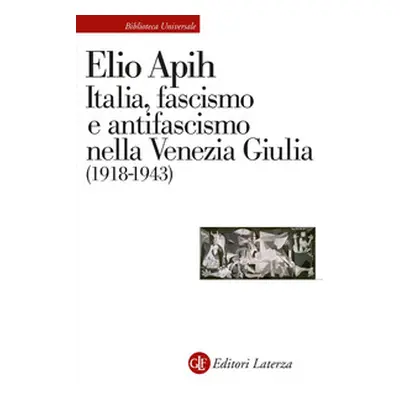 Biblioteca Universale

Elio Apih
Italia, fascismo e antifascismo nella Venezia Giulia (1918-1943)

GLF Editori Laterza